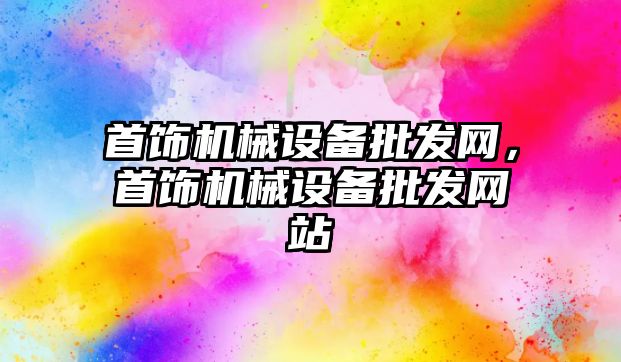 首饰机械设备批发网，首饰机械设备批发网站